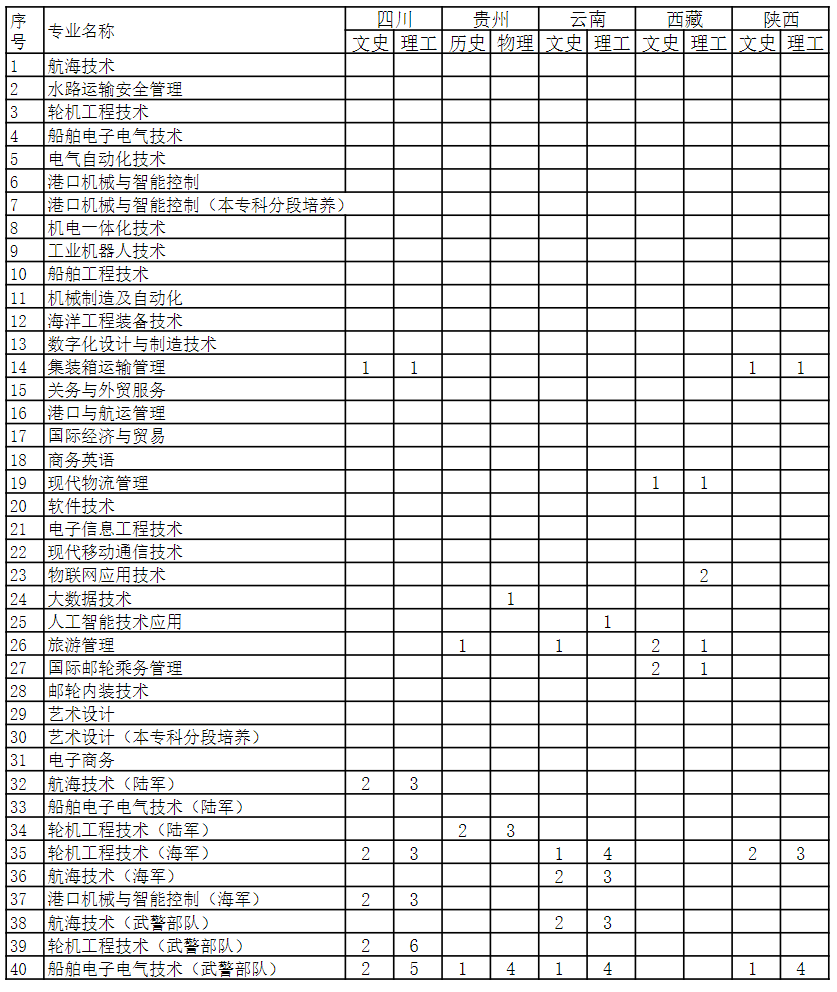 | 序号 | 专业名称 | 四川 文史 | 四川 理工 | 贵州 历史 | 贵州 物理 | 云南 文史 | 云南 理工 | 西藏 文史 | 西藏 理工 | 陕西 文史 | 陕西 理工 |
|---|---|---|---|---|---|---|---|---|---|---|---|
| 1 | 航海技术 | | | | | | | | | | |
| 2 | 水路运输安全管理 | | | | | | | | | | |
| 3 | 轮机工程技术 | | | | | | | | | | |
| 4 | 船舶电子电气技术 | | | | | | | | | | |
| 5 | 电气自动化技术 | | | | | | | | | | |
| 6 | 港口机械与智能控制 | | | | | | | | | | |
| 7 | 港口机械与智能控制（本专科分段培养） | | | | | | | | | | |
| 8 | 机电一体化技术 | | | | | | | | | | |
| 9 | 工业机器人技术 | | | | | | | | | | |
| 10 | 船舶工程技术 | | | | | | | | | | |
| 11 | 机械制造及自动化 | | | | | | | | | | |
| 12 | 海洋工程装备技术 | | | | | | | | | | |
| 13 | 数字化设计与制造技术 | | | | | | | | | | |
| 14 | 集装箱运输管理 | 1 | 1 | | | | | | | 1 | 1 |
| 15 | 关务与外贸服务 | | | | | | | | | | |
| 16 | 港口与航运管理 | | | | | | | | | | |
| 17 | 国际经济与贸易 | | | | | | | | | | |
| 18 | 商务英语 | | | | | | | | | | |
| 19 | 现代物流管理 | | | | | | | 1 | 1 | | |
| 20 | 软件技术 | | | | | | | | | | |
| 21 | 电子信息工程技术 | | | | | | | | | | |
| 22 | 现代移动通信技术 | | | | | | | | | | |
| 23 | 物联网应用技术 | | | | | | | | 2 | | |
| 24 | 大数据技术 | | | | 1 | | | | | | |
| 25 | 人工智能技术应用 | | | | | | 1 | | | | |
| 26 | 旅游管理 | | | 1 | | 1 | | 2 | 1 | | |
| 27 | 国际邮轮乘务管理 | | | | | | | 2 | 1 | | |
| 28 | 邮轮内装技术 | | | | | | | | | | |
| 29 | 艺术设计 | | | | | | | | | | |
| 30 | 艺术设计（本专科分段培养） | | | | | | | | | | |
| 31 | 电子商务 | | | | | | | | | | |
| 32 | 航海技术（陆军） | 2 | 3 | | | | | | | | |
| 33 | 船舶电子电气技术（陆军） | | | | | | | | | | |
| 34 | 轮机工程技术（陆军） | | | 2 | 3 | | | | | | |
| 35 | 轮机工程技术（海军） | 2 | 3 | | | 1 | 4 | | | 2 | 3 |
| 36 | 航海技术（海军） | | | | | 2 | 3 | | | | |
| 37 | 港口机械与智能控制（海军） | 2 | 3 | | | | | | | | |
| 38 | 航海技术（武警部队） | | | | | 2 | 3 | | | | |
| 39 | 轮机工程技术（武警部队） | 2 | 6 | | | | | | | | |
| 40 | 船舶电子电气技术（武警部队） | 2 | 5 | 1 | 4 | 1 | 4 | | | 1 | 4 |